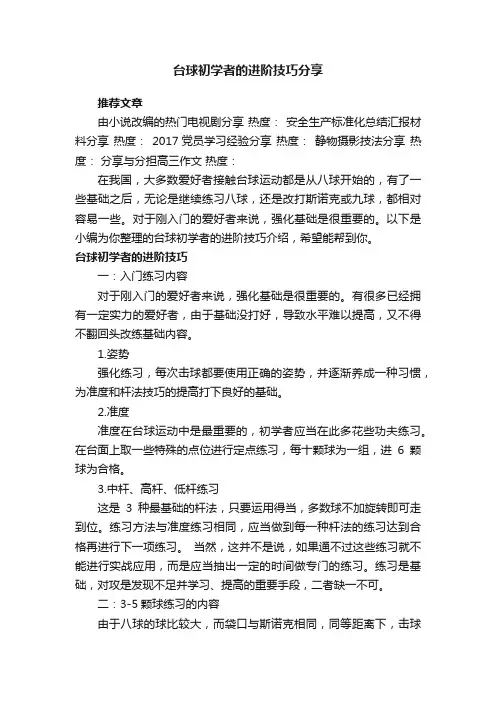 台球初学者的进阶技巧分享

推荐文章

由小说改编的热门电视剧分享 热度： 安全生产标准化总结汇报材料分享 热度： 2017 党员学习经验分享 热度： 静物摄影技法分享 热度： 分享与分担高三作文 热度：

在我国，大多数爱好者接触台球运动都是从八球开始的，有了一些基础之后，无论是继续练习八球，还是改打斯诺克或九球，都相对容易一些。对于刚入门的爱好者来说，强化基础是很重要的。以下是小编为你整理的台球初学者的进阶技巧介绍，希望能帮到你。

台球初学者的进阶技巧

一：入门练习内容

对于刚入门的爱好者来说，强化基础是很重要的。有很多已经拥有一定实力的爱好者，由于基础没打好，导致水平难以提高，又不得不翻回头改练基础内容。

1.姿势

强化练习，每次击球都要使用正确的姿势，并逐渐养成一种习惯，为准度和杆法技巧的提高打下良好的基础。

2.准度

准度在台球运动中是最重要的，初学者应当在此多花些功夫练习。在台面上取一些特殊的点位进行定点练习，每十颗球为一组，进 6 颗球为合格。

3.中杆、高杆、低杆练习

这是 3 种最基础的杆法，只要运用得当，多数球不加旋转即可走到位。练习方法与准度练习相同，应当做到每一种杆法的练习达到合格再进行下一项练习。 当然，这并不是说，如果通不过这些练习就不能进行实战应用，而是应当抽出一定的时间做专门的练习。练习是基础，对攻是发现不足并学习、提高的重要手段，二者缺一不可。

二：3-5 颗球练习的内容

由于八球的球比较大，而袋口与斯诺克相同，同等距离下，击球